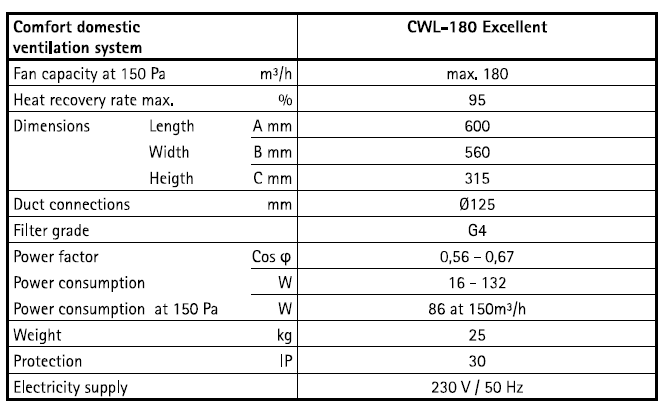 | Comfort domestic ventilation system | | | CWL-180 Excellent |
|---|---|---|---|
| Fan capacity at 150 Pa | | $m^3/h$ | max. 180 |
| Heat recovery rate max. | | % | 95 |
| Dimensions | Length | A mm | 600 |
| | Width | B mm | 560 |
| | Heigth | C mm | 315 |
| Duct connections | | mm | Ø125 |
| Filter grade | | | G4 |
| Power factor | | Cos φ | 0,56 – 0,67 |
| Power consumption | | W | 16 - 132 |
| Power consumption at 150 Pa | | W | 86 at $150m^3/h$ |
| Weight | | kg | 25 |
| Protection | | IP | 30 |
| Electricity supply | | | 230 V / 50 Hz |